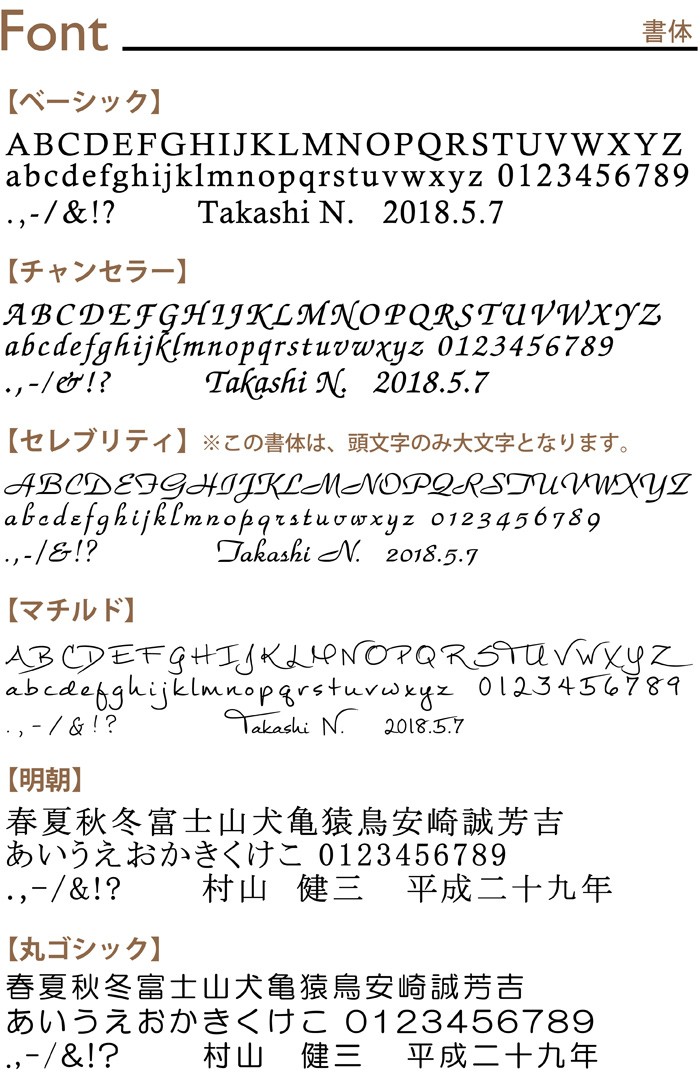 Font

書体

【ベーシック】

ABCDEFGHIJKLMNOPQRSTUVWXYZ
abcdefghijklmnopqrstuvwxyz 0123456789
.,-/&!? Takashi N. 2018.5.7

【チャンセラー】

ABCDEFGHIJKLMNOPQRSTUVWXYZ
abcdefghijklmnopqrstuvwxyz 0123456789
.,-/&!? Takashi N. 2018.5.7

【セレブリティ】※この書体は、頭文字のみ大文字となります。

ABCDEFGHIJKLMNOPQRSTUVWXYZ
abcdefghijklmnopqrstuvwxyz 0123456789
.,-/&!? Takashi N. 2018.5.7

【マチルド】

ABCDEFGHIJKLMNOPQRSTUVWXYZ
abcdefghijklmnopqrstuvwxyz 0123456789
.,-/&!? Takashi N. 2018.5.7

【明朝】

春夏秋冬富士山犬亀猿鳥安崎誠芳吉
あいうえおかきくけこ 0123456789
.,-/&!? 村山 健三 平成二十九年

【丸ゴシック】

春夏秋冬富士山犬亀猿鳥安崎誠芳吉
あいうえおかきくけこ 0123456789
.,-/&!? 村山 健三 平成二十九年